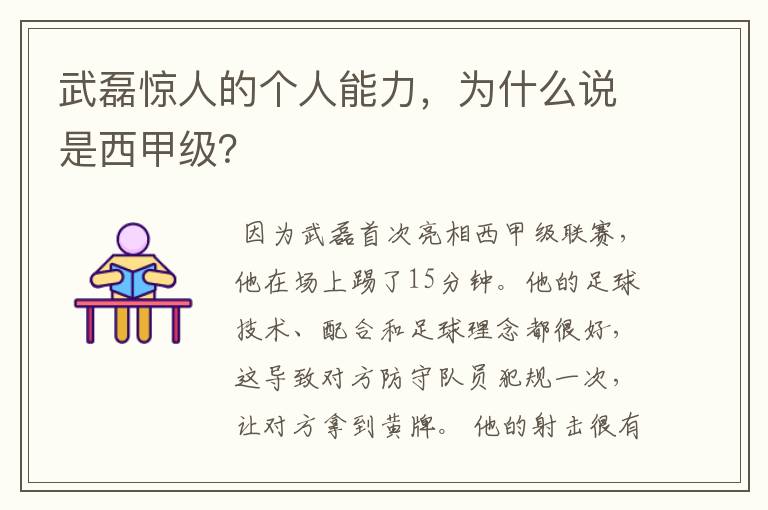 武磊惊人的个人能力，为什么说是西甲级?

因为武磊首次亮相西甲级联赛，他在场上踢了15分钟。他的足球技术、配合和足球理念都很好，这导致对方防守队员犯规一次，让对方拿到黄牌。他的射击很有